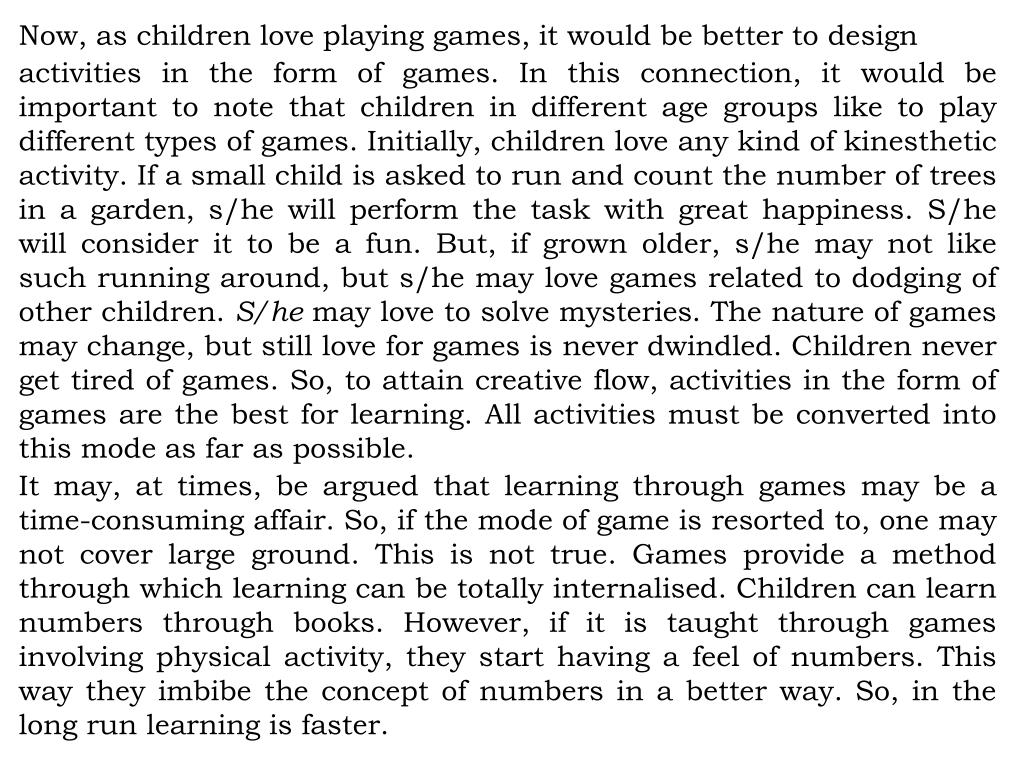 Now, as children love playing games, it would be better to design activities in the form of games. In this connection, it would be important to note that children in different age groups like to play different types of games. Initially, children love any kind of kinesthetic activity. If a small child is asked to run and count the number of trees in a garden, s/he will perform the task with great happiness. S/he will consider it to be a fun. But, if grown older, s/he may not like such running around, but s/he may love games related to dodging of other children. S/he may love to solve mysteries. The nature of games may change, but still love for games is never dwindled. Children never get tired of games. So, to attain creative flow, activities in the form of games are the best for learning. All activities must be converted into this mode as far as possible.

It may, at times, be argued that learning through games may be a time-consuming affair. So, if the mode of game is resorted to, one may not cover large ground. This is not true. Games provide a method through which learning can be totally internalised. Children can learn numbers through books. However, if it is taught through games involving physical activity, they start having a feel of numbers. This way they imbibe the concept of numbers in a better way. So, in the long run learning is faster.